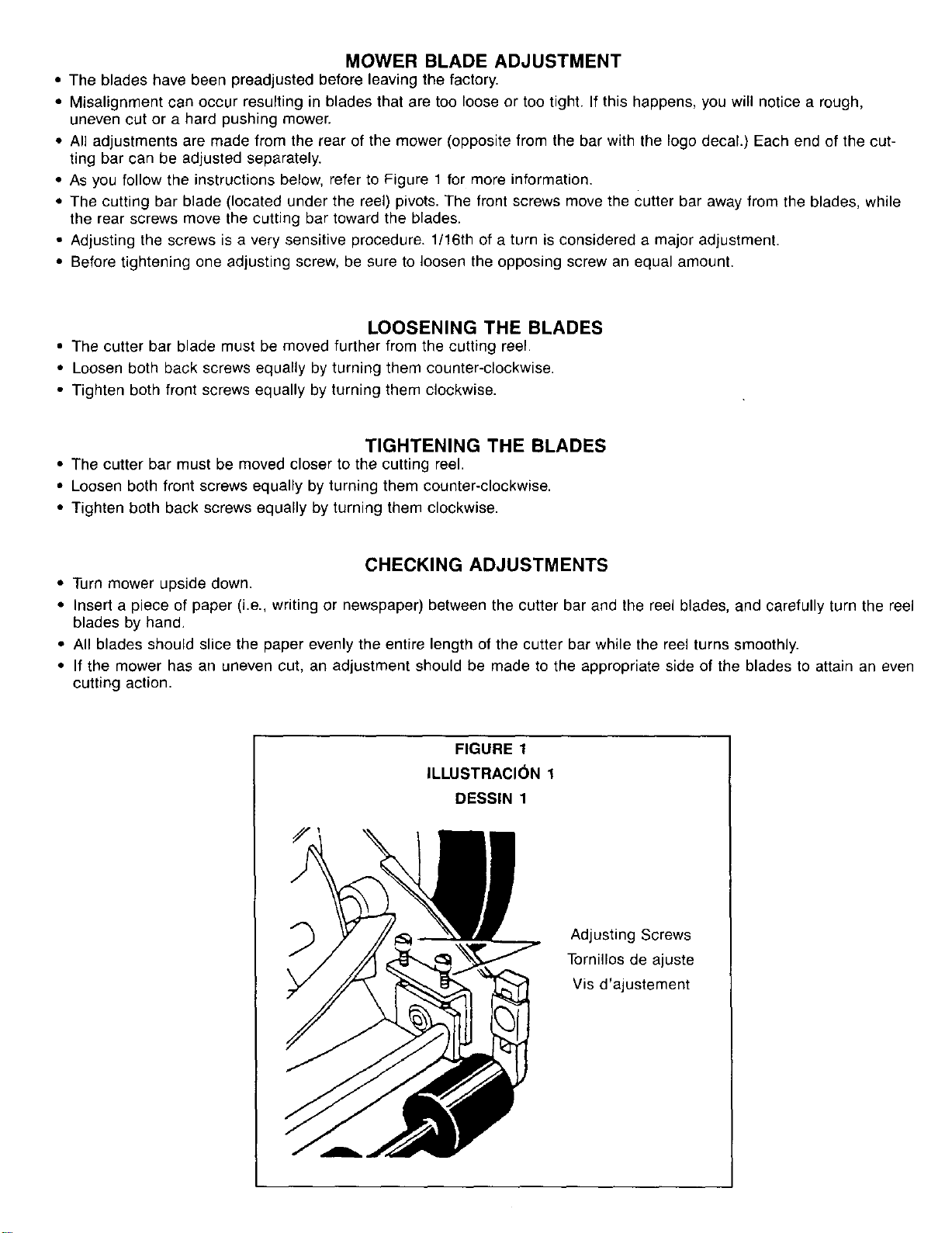 MOWER BLADE ADJUSTMENT

• The blades have been preadjusted before leaving the factory.
• Misalignment can occur resulting in blades that are too loose or too tight. If this happens, you will notice a rough, uneven cut or a hard pushing mower.
• All adjustments are made from the rear of the mower (opposite from the bar with the logo decal.) Each end of the cutting bar can be adjusted separately.
• As you follow the instructions below, refer to Figure 1 for more information.
• The cutting bar blade (located under the reel) pivots. The front screws move the cutter bar away from the blades, while the rear screws move the cutting bar toward the blades.
• Adjusting the screws is a very sensitive procedure. 1/16th of a turn is considered a major adjustment.
• Before tightening one adjusting screw, be sure to loosen the opposing screw an equal amount.

LOOSENING THE BLADES

• The cutter bar blade must be moved further from the cutting reel.
• Loosen both back screws equally by turning them counter-clockwise.
• Tighten both front screws equally by turning them clockwise.

TIGHTENING THE BLADES

• The cutter bar must be moved closer to the cutting reel.
• Loosen both front screws equally by turning them counter-clockwise.
• Tighten both back screws equally by turning them clockwise.

CHECKING ADJUSTMENTS

• Turn mower upside down.
• Insert a piece of paper (i.e., writing or newspaper) between the cutter bar and the reel blades, and carefully turn the reel blades by hand.
• All blades should slice the paper evenly the entire length of the cutter bar while the reel turns smoothly.
• If the mower has an uneven cut, an adjustment should be made to the appropriate side of the blades to attain an even cutting action.

FIGURE 1
ILLUSTRACIÓN 1
DESSIN 1

Adjusting Screws
Tornillos de ajuste
Vis d'ajustement